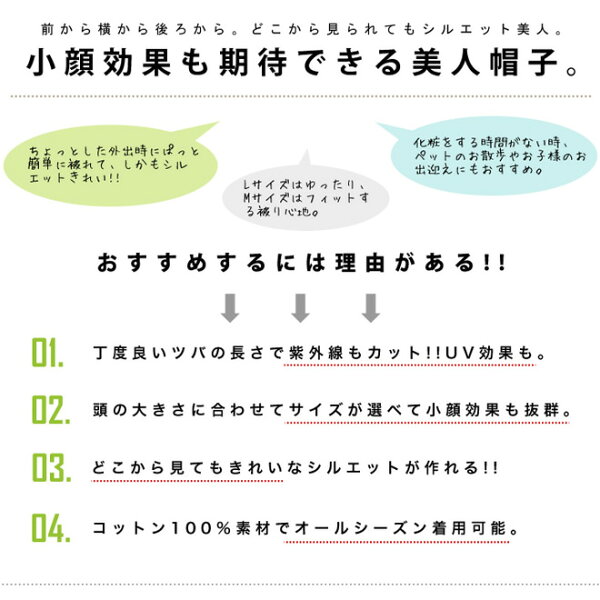 前から横から後ろから。どこから見られてもシルエット美人。

小顔効果も期待できる美人帽子。

ちょっとした外出時にぱっと簡単に被れて、しかもシルエットきれい!!

Lサイズはゆったり、Mサイズはフィットする被り心地。

化粧をする時間がない時、ペットのお散歩やお子様のお出迎えにもおすすめ。

おすすめするには理由がある!!

01. 丁度良いツバの長さで紫外線もカット!!UV効果も。

02. 頭の大きさに合わせてサイズが選べて小顔効果も抜群。

03. どこから見てもきれいなシルエットが作れる!!

04. コットン100%素材でオールシーズン着用可能。